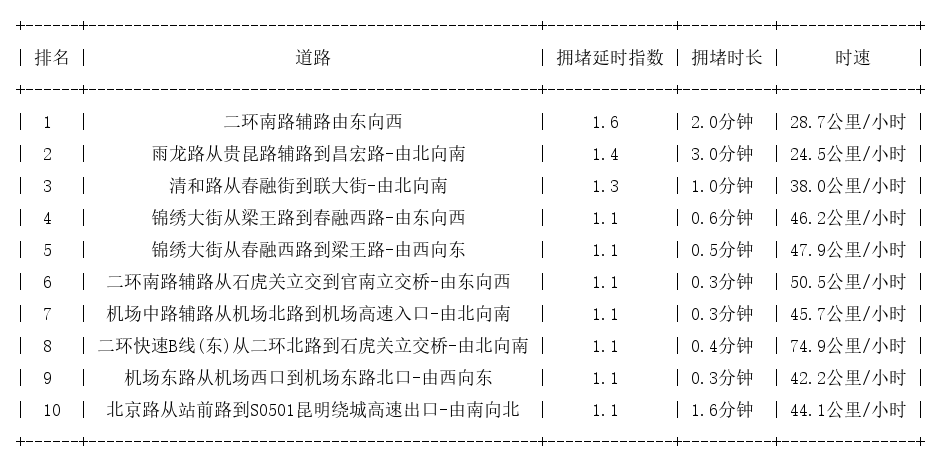 | 排名 | 道路 | 拥堵延时指数 | 拥堵时长 | 时速 |
|---|---|---|---|---|
| 1 | 二环南路辅路由东向西 | 1.6 | 2.0分钟 | 28.7公里/小时 |
| 2 | 雨龙路从贵昆路辅路到昌宏路-由北向南 | 1.4 | 3.0分钟 | 24.5公里/小时 |
| 3 | 清和路从春融街到联大街-由北向南 | 1.3 | 1.0分钟 | 38.0公里/小时 |
| 4 | 锦绣大街从梁王路到春融西路-由东向西 | 1.1 | 0.6分钟 | 46.2公里/小时 |
| 5 | 锦绣大街从春融西路到梁王路-由西向东 | 1.1 | 0.5分钟 | 47.9公里/小时 |
| 6 | 二环南路辅路从石虎关立交到官南立交桥-由东向西 | 1.1 | 0.3分钟 | 50.5公里/小时 |
| 7 | 机场中路辅路从机场北路到机场高速入口-由北向南 | 1.1 | 0.3分钟 | 45.7公里/小时 |
| 8 | 二环快速B线(东)从二环北路到石虎关立交桥-由北向南 | 1.1 | 0.4分钟 | 74.9公里/小时 |
| 9 | 机场东路从机场西口到机场东路北口-由西向东 | 1.1 | 0.3分钟 | 42.2公里/小时 |
| 10 | 北京路从站前路到S0501昆明绕城高速出口-由南向北 | 1.1 | 1.6分钟 | 44.1公里/小时 |